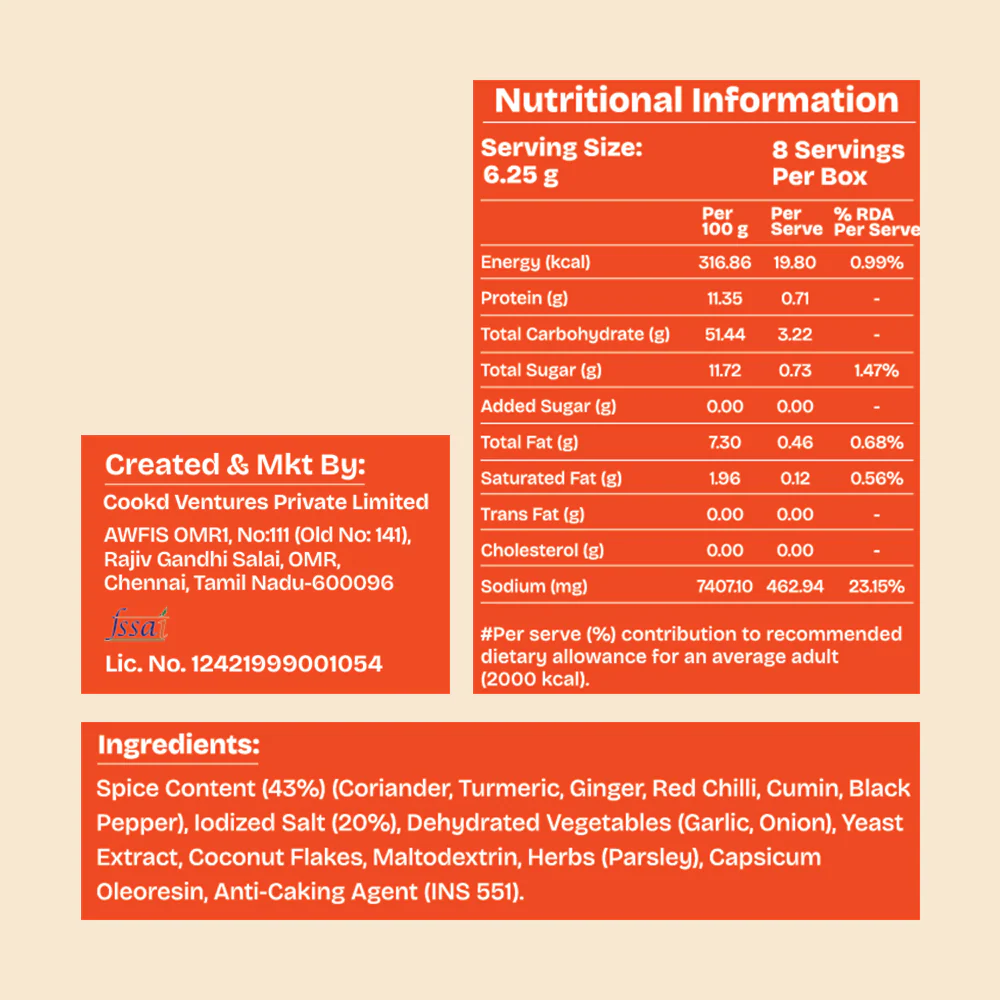 Nutritional Information

Serving Size: 6.25 g

8 Servings Per Box

|  | Per 100 g | Per Serve | % RDA Per Serve |
|---|---|---|---|
| Energy (kcal) | 316.86 | 19.80 | 0.99% |
| Protein (g) | 11.35 | 0.71 | - |
| Total Carbohydrate (g) | 51.44 | 3.22 | - |
| Total Sugar (g) | 11.72 | 0.73 | 1.47% |
| Added Sugar (g) | 0.00 | 0.00 | - |
| Total Fat (g) | 7.30 | 0.46 | 0.68% |
| Saturated Fat (g) | 1.96 | 0.12 | 0.56% |
| Trans Fat (g) | 0.00 | 0.00 | - |
| Cholesterol (g) | 0.00 | 0.00 | - |
| Sodium (mg) | 7407.10 | 462.94 | 23.15% |

#Per serve (%) contribution to recommended dietary allowance for an average adult (2000 kcal).

Created & Mkt By:

Cookd Ventures Private Limited

AWFIS OMR1, No:111 (Old No: 141),
Rajiv Gandhi Salai, OMR,
Chennai, Tamil Nadu-600096

fssai

Lic. No. 12421999001054

Ingredients:

Spice Content (43%) (Coriander, Turmeric, Ginger, Red Chilli, Cumin, Black Pepper), Iodized Salt (20%), Dehydrated Vegetables (Garlic, Onion), Yeast Extract, Coconut Flakes, Maltodextrin, Herbs (Parsley), Capsicum Oleoresin, Anti-Caking Agent (INS 551).